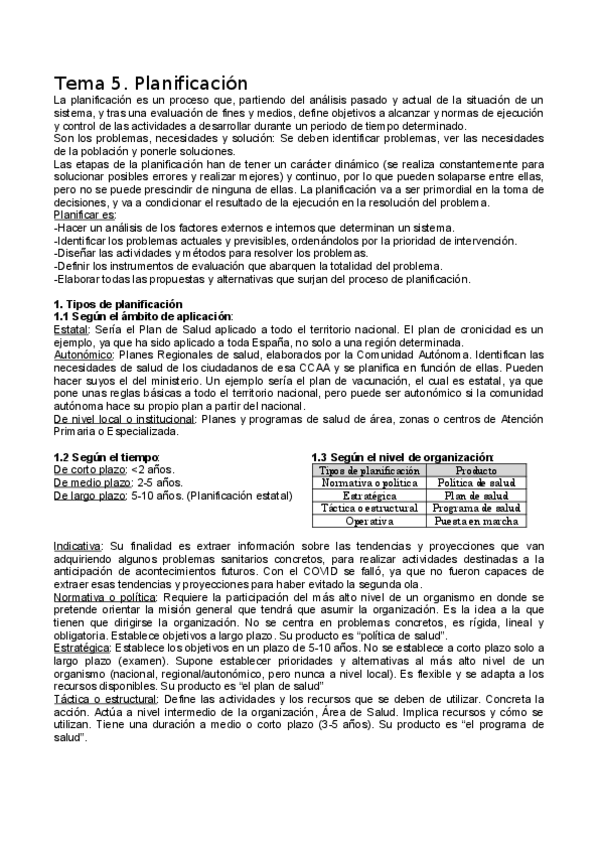 Tema 5. Planificación
La planificación es un proceso que, partiendo del análisis pasado y actual de la situación de un sistema, y tras una evaluación de fines y medios, define objetivos a alcanzar y normas de ejecución y control de las actividades a desarrollar durante un periodo de tiempo determinado.
Son los problemas, necesidades y solución: Se deben identificar problemas, ver las necesidades de la población y ponerle soluciones.
Las etapas de la planificación han de tener un carácter dinámico (se realiza constantemente para solucionar posibles errores y realizar mejores) y continuo, por lo que pueden solaparse entre ellas, pero no se puede prescindir de ninguna de ellas. La planificación va a ser primordial en la toma de decisiones, y va a condicionar el resultado de la ejecución en la resolución del problema.
Planificar es:
-Hacer un análisis de los factores externos e internos que determinan un sistema.
-Identificar los problemas actuales y previsibles, ordenándolos por la prioridad de intervención.
-Diseñar las actividades y métodos para resolver los problemas.
-Definir los instrumentos de evaluación que abarquen la totalidad del problema.
-Elaborar todas las propuestas y alternativas que surjan del proceso de planificación.

1. Tipos de planificación
1.1 Según el ámbito de aplicación:
Estatal: Sería el Plan de Salud aplicado a todo el territorio nacional. El plan de cronicidad es un ejemplo, ya que ha sido aplicado a toda España, no solo a una región determinada.
Autonómico: Planes Regionales de salud, elaborados por la Comunidad Autónoma. Identifican las necesidades de salud de los ciudadanos de esa CCAA y se planifica en función de ellas. Pueden hacer suyos el del ministerio. Un ejemplo sería el plan de vacunación, el cual es estatal, ya que pone unas reglas básicas a todo el territorio nacional, pero puede ser autonómico si la comunidad autónoma hace su propio plan a partir del nacional.
De nivel local o institucional: Planes y programas de salud de área, zonas o centros de Atención Primaria o Especializada.

1.2 Según el tiempo:
De corto plazo: <2 años.
De medio plazo: 2-5 años.
De largo plazo: 5-10 años. (Planificación estatal)

1.3 Según el nivel de organización:
| Tipos de planificación | Producto |
|---|---|
| Normativa o política | Política de salud |
| Estratégica | Plan de salud |
| Táctica o estructural | Programa de salud |
| Operativa | Puesta en marcha |

Indicativa: Su finalidad es extraer información sobre las tendencias y proyecciones que van adquiriendo algunos problemas sanitarios concretos, para realizar actividades destinadas a la anticipación de acontecimientos futuros. Con el COVID se falló, ya que no fueron capaces de extraer esas tendencias y proyecciones para haber evitado la segunda ola.
Normativa o política: Requiere la participación del más alto nivel de un organismo en donde se pretende orientar la misión general que tendrá que asumir la organización. Es la idea a la que tienen que dirigirse la organización. No se centra en problemas concretos, es rígida, lineal y obligatoria. Establece objetivos a largo plazo. Su producto es "política de salud".
Estratégica: Establece los objetivos en un plazo de 5-10 años. No se establece a corto plazo solo a largo plazo (examen). Supone establecer prioridades y alternativas al más alto nivel de un organismo (nacional, regional/autonómico, pero nunca a nivel local). Es flexible y se adapta a los recursos disponibles. Su producto es "el plan de salud"
Táctica o estructural: Define las actividades y los recursos que se deben de utilizar. Concreta la acción. Actúa a nivel intermedio de la organización, Área de Salud. Implica recursos y cómo se utilizan. Tiene una duración a medio o corto plazo (3-5 años). Su producto es "el programa de salud".